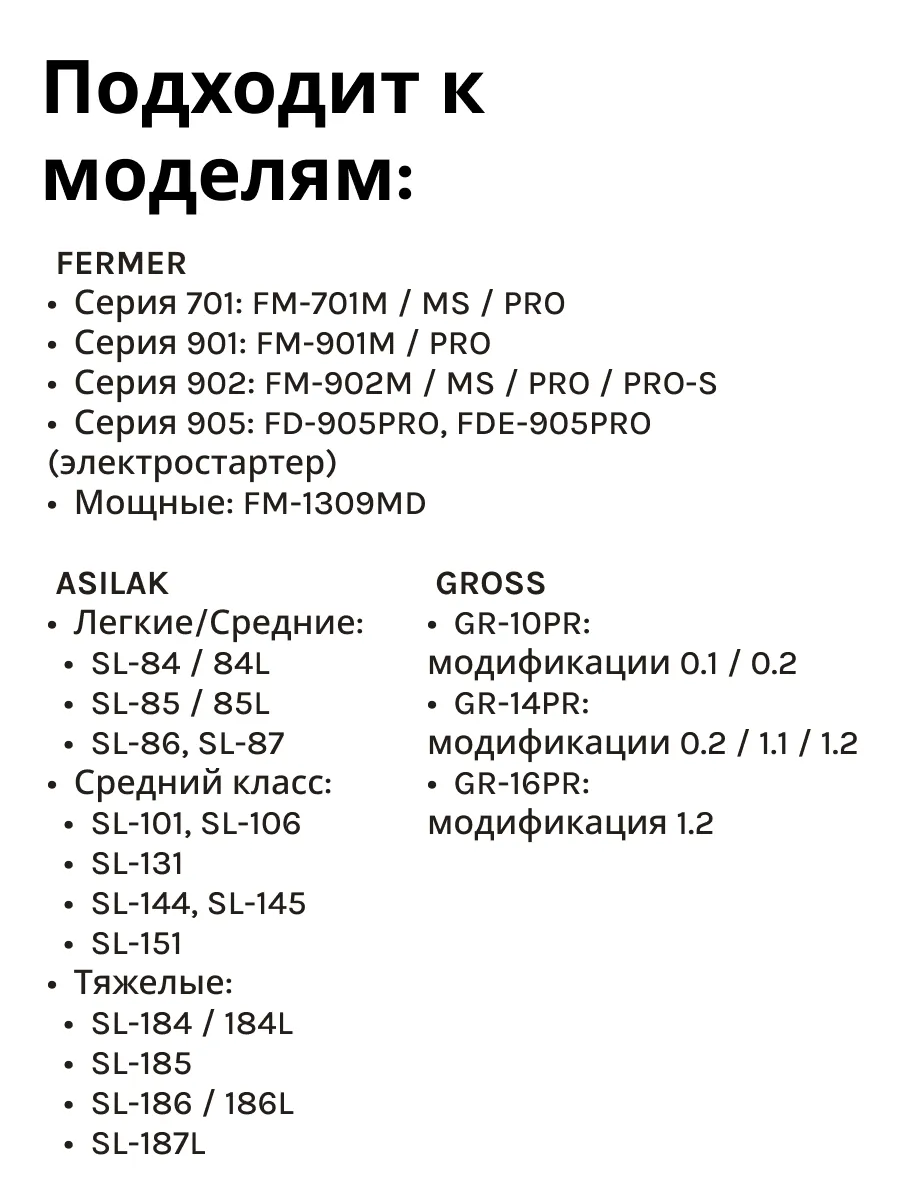 Подходит к моделям:

FERMER
• Серия 701: FM-701M / MS / PRO
• Серия 901: FM-901M / PRO
• Серия 902: FM-902M / MS / PRO / PRO-S
• Серия 905: FD-905PRO, FDE-905PRO (электростартер)
• Мощные: FM-1309MD

ASILAK
• Легкие/Средние:
• SL-84 / 84L
• SL-85 / 85L
• SL-86, SL-87
• Средний класс:
• SL-101, SL-106
• SL-131
• SL-144, SL-145
• SL-151
• Тяжелые:
• SL-184 / 184L
• SL-185
• SL-186 / 186L
• SL-187L

GROSS
• GR-10PR: модификации 0.1 / 0.2
• GR-14PR: модификации 0.2 / 1.1 / 1.2
• GR-16PR: модификация 1.2